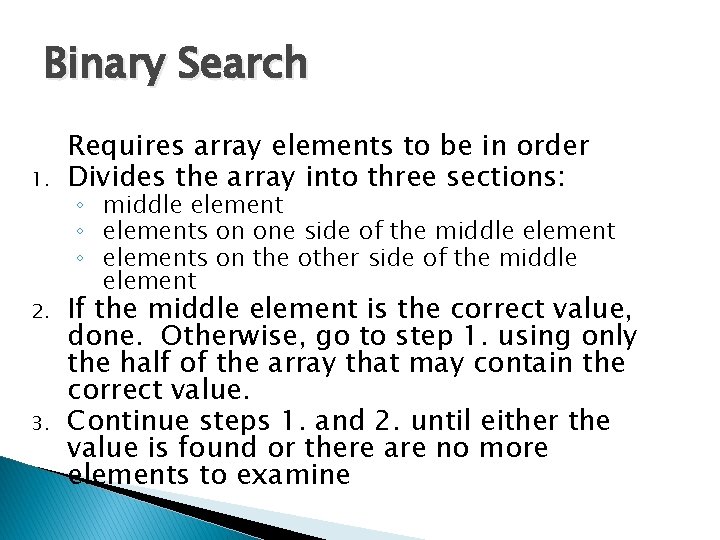 Binary Search

Requires array elements to be in order

1. Divides the array into three sections:
◦ middle element
◦ elements on one side of the middle element
◦ elements on the other side of the middle element
2. If the middle element is the correct value, done. Otherwise, go to step 1. using only the half of the array that may contain the correct value.
3. Continue steps 1. and 2. until either the value is found or there are no more elements to examine